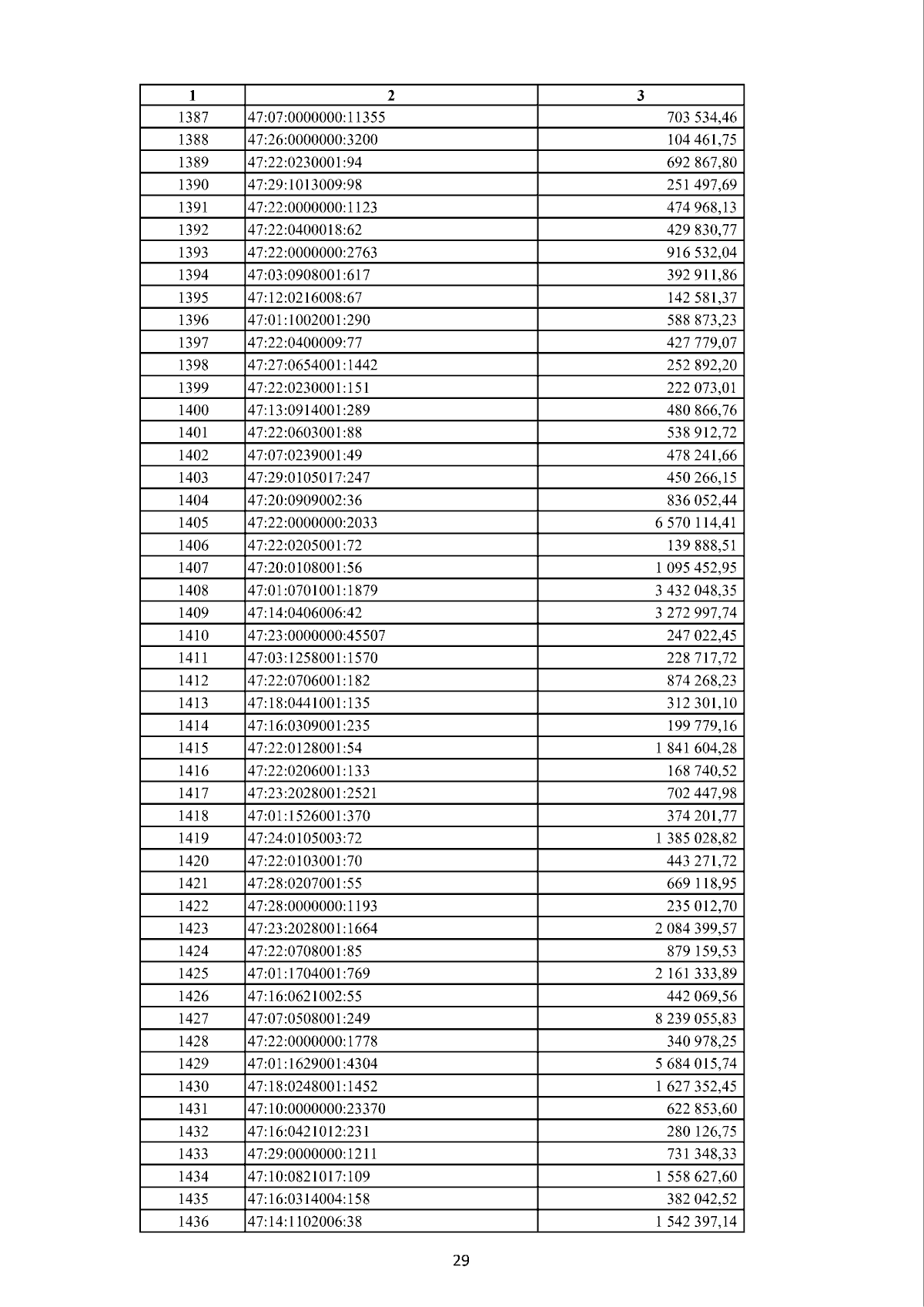 | 1 | 2 | 3 |
|---|---|---|
| 1387 | 47:07:0000000:11355 | 703 534,46 |
| 1388 | 47:26:0000000:3200 | 104 461,75 |
| 1389 | 47:22:0230001:94 | 692 867,80 |
| 1390 | 47:29:1013009:98 | 251 497,69 |
| 1391 | 47:22:0000000:1123 | 474 968,13 |
| 1392 | 47:22:0400018:62 | 429 830,77 |
| 1393 | 47:22:0000000:2763 | 916 532,04 |
| 1394 | 47:03:0908001:617 | 392 911,86 |
| 1395 | 47:12:0216008:67 | 142 581,37 |
| 1396 | 47:01:1002001:290 | 588 873,23 |
| 1397 | 47:22:0400009:77 | 427 779,07 |
| 1398 | 47:27:0654001:1442 | 252 892,20 |
| 1399 | 47:22:0230001:151 | 222 073,01 |
| 1400 | 47:13:0914001:289 | 480 866,76 |
| 1401 | 47:22:0603001:88 | 538 912,72 |
| 1402 | 47:07:0239001:49 | 478 241,66 |
| 1403 | 47:29:0105017:247 | 450 266,15 |
| 1404 | 47:20:0909002:36 | 836 052,44 |
| 1405 | 47:22:0000000:2033 | 6 570 114,41 |
| 1406 | 47:22:0205001:72 | 139 888,51 |
| 1407 | 47:20:0108001:56 | 1 095 452,95 |
| 1408 | 47:01:0701001:1879 | 3 432 048,35 |
| 1409 | 47:14:0406006:42 | 3 272 997,74 |
| 1410 | 47:23:0000000:45507 | 247 022,45 |
| 1411 | 47:03:1258001:1570 | 228 717,72 |
| 1412 | 47:22:0706001:182 | 874 268,23 |
| 1413 | 47:18:0441001:135 | 312 301,10 |
| 1414 | 47:16:0309001:235 | 199 779,16 |
| 1415 | 47:22:0128001:54 | 1 841 604,28 |
| 1416 | 47:22:0206001:133 | 168 740,52 |
| 1417 | 47:23:2028001:2521 | 702 447,98 |
| 1418 | 47:01:1526001:370 | 374 201,77 |
| 1419 | 47:24:0105003:72 | 1 385 028,82 |
| 1420 | 47:22:0103001:70 | 443 271,72 |
| 1421 | 47:28:0207001:55 | 669 118,95 |
| 1422 | 47:28:0000000:1193 | 235 012,70 |
| 1423 | 47:23:2028001:1664 | 2 084 399,57 |
| 1424 | 47:22:0708001:85 | 879 159,53 |
| 1425 | 47:01:1704001:769 | 2 161 333,89 |
| 1426 | 47:16:0621002:55 | 442 069,56 |
| 1427 | 47:07:0508001:249 | 8 239 055,83 |
| 1428 | 47:22:0000000:1778 | 340 978,25 |
| 1429 | 47:01:1629001:4304 | 5 684 015,74 |
| 1430 | 47:18:0248001:1452 | 1 627 352,45 |
| 1431 | 47:10:0000000:23370 | 622 853,60 |
| 1432 | 47:16:0421012:231 | 280 126,75 |
| 1433 | 47:29:0000000:1211 | 731 348,33 |
| 1434 | 47:10:0821017:109 | 1 558 627,60 |
| 1435 | 47:16:0314004:158 | 382 042,52 |
| 1436 | 47:14:1102006:38 | 1 542 397,14 |

29